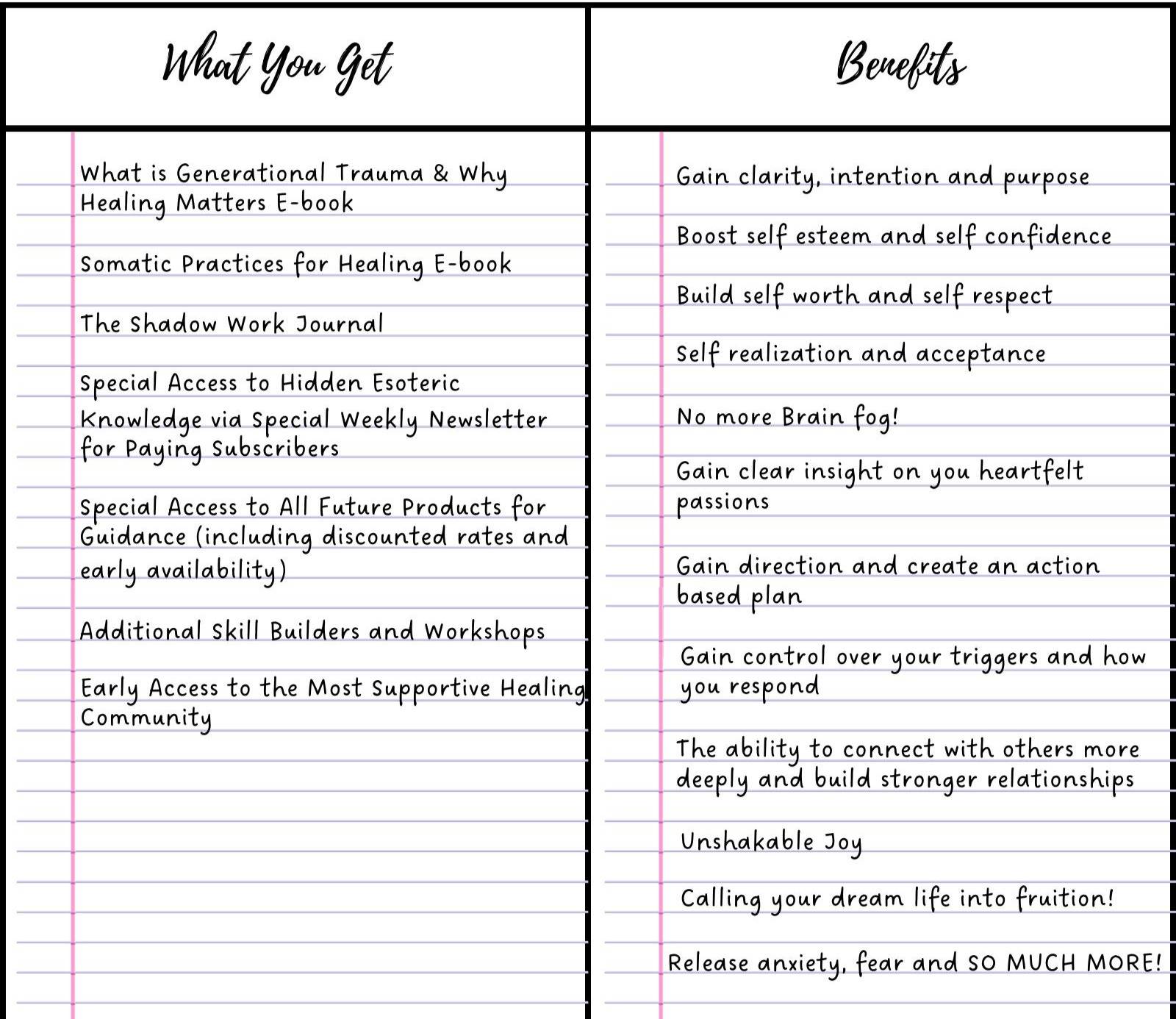 What You Get

What is Generational Trauma & Why Healing Matters E-book

Somatic Practices for Healing E-book

The Shadow Work Journal

Special Access to Hidden Esoteric Knowledge via Special Weekly Newsletter for Paying Subscribers

Special Access to All Future Products for Guidance (including discounted rates and early availability)

Additional Skill Builders and Workshops

Early Access to the Most Supportive Healing Community

Benefits

Gain clarity, intention and purpose

Boost self esteem and self confidence

Build self worth and self respect

Self realization and acceptance

No more Brain fog!

Gain clear insight on you heartfelt passions

Gain direction and create an action based plan

Gain control over your triggers and how you respond

The ability to connect with others more deeply and build stronger relationships

Unshakable Joy

Calling your dream life into fruition!

Release anxiety, fear and SO MUCH MORE!